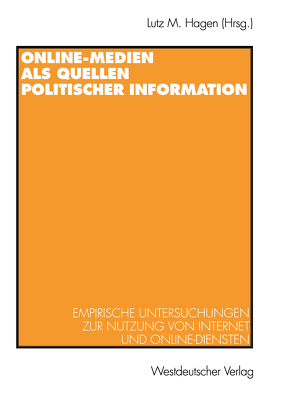 Lutz M. Hagen (Hrsg.)

ONLINE-MEDIEN ALS QUELLEN POLITISCHER INFORMATION

EMPIRISCHE UNTERSUCHUNGEN ZUR NUTZUNG VON INTERNET UND ONLINE-DIENSTEN

Westdeutscher Verlag